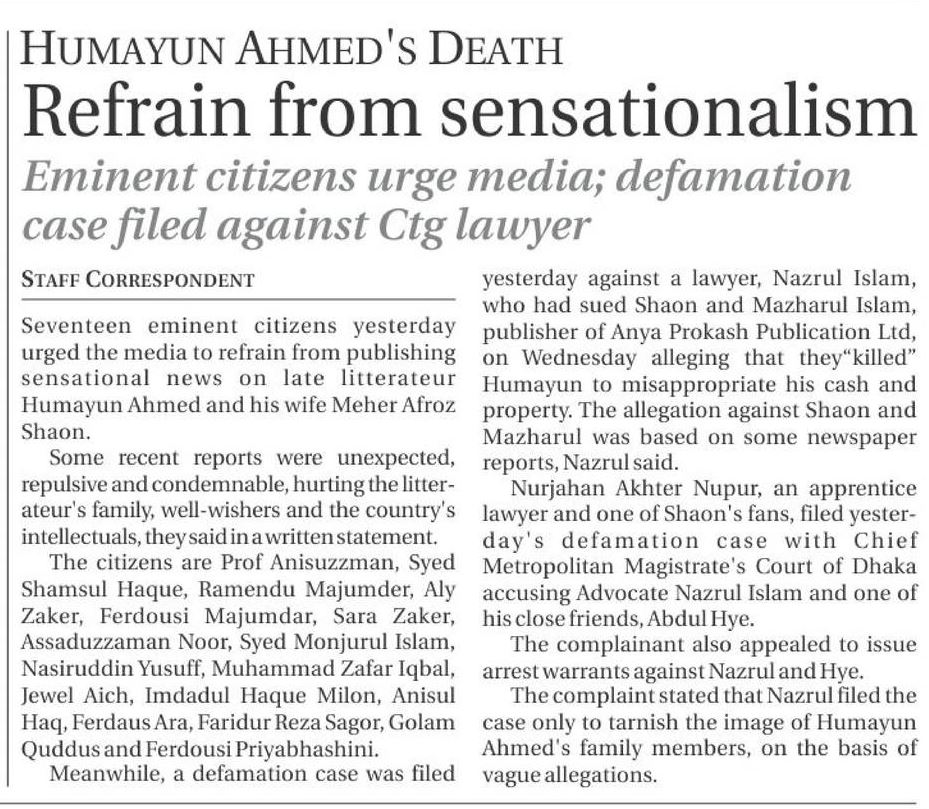 HUMAYUN AHMED'S DEATH

Refrain from sensationalism

Eminent citizens urge media; defamation case filed against Ctg lawyer

STAFF CORRESPONDENT

Seventeen eminent citizens yesterday urged the media to refrain from publishing sensational news on late litterateur Humayun Ahmed and his wife Meher Afroz Shaon.

Some recent reports were unexpected, repulsive and condemnable, hurting the litterateur's family, well-wishers and the country's intellectuals, they said in a written statement.

The citizens are Prof Anisuzzman, Syed Shamsul Haque, Ramendu Majumder, Aly Zaker, Ferdousi Majumdar, Sara Zaker, Assaduzzaman Noor, Syed Monjurul Islam, Nasiruddin Yusuff, Muhammad Zafar Iqbal, Jewel Aich, Imdadul Haque Milon, Anisul Haq, Ferdaus Ara, Faridur Reza Sagor, Golam Quddus and Ferdousi Priyabhashini.

Meanwhile, a defamation case was filed yesterday against a lawyer, Nazrul Islam, who had sued Shaon and Mazharul Islam, publisher of Anya Prokash Publication Ltd, on Wednesday alleging that they"killed" Humayun to misappropriate his cash and property. The allegation against Shaon and Mazharul was based on some newspaper reports, Nazrul said.

Nurjahan Akhter Nupur, an apprentice lawyer and one of Shaon's fans, filed yesterday's defamation case with Chief Metropolitan Magistrate's Court of Dhaka accusing Advocate Nazrul Islam and one of his close friends, Abdul Hye.

The complainant also appealed to issue arrest warrants against Nazrul and Hye.

The complaint stated that Nazrul filed the case only to tarnish the image of Humayun Ahmed's family members, on the basis of vague allegations.